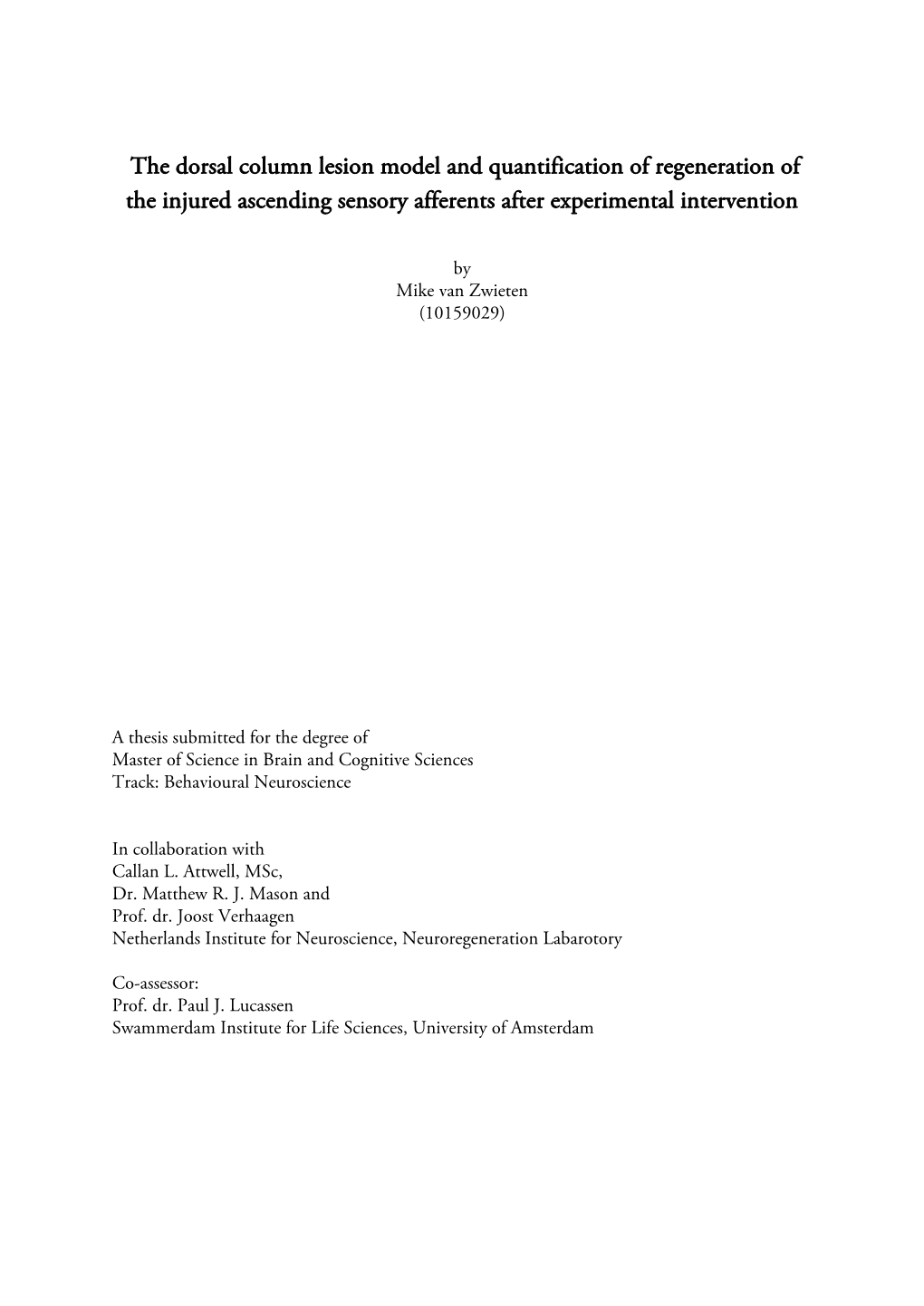 The dorsal column lesion model and quantification of regeneration of the injured ascending sensory afferents after experimental intervention

by
Mike van Zwieten
(10159029)

A thesis submitted for the degree of
Master of Science in Brain and Cognitive Sciences
Track: Behavioural Neuroscience

In collaboration with
Callan L. Attwell, MSc,
Dr. Matthew R. J. Mason and
Prof. dr. Joost Verhaagen
Netherlands Institute for Neuroscience, Neuroregeneration Labarotory

Co-assessor:
Prof. dr. Paul J. Lucassen
Swammerdam Institute for Life Sciences, University of Amsterdam